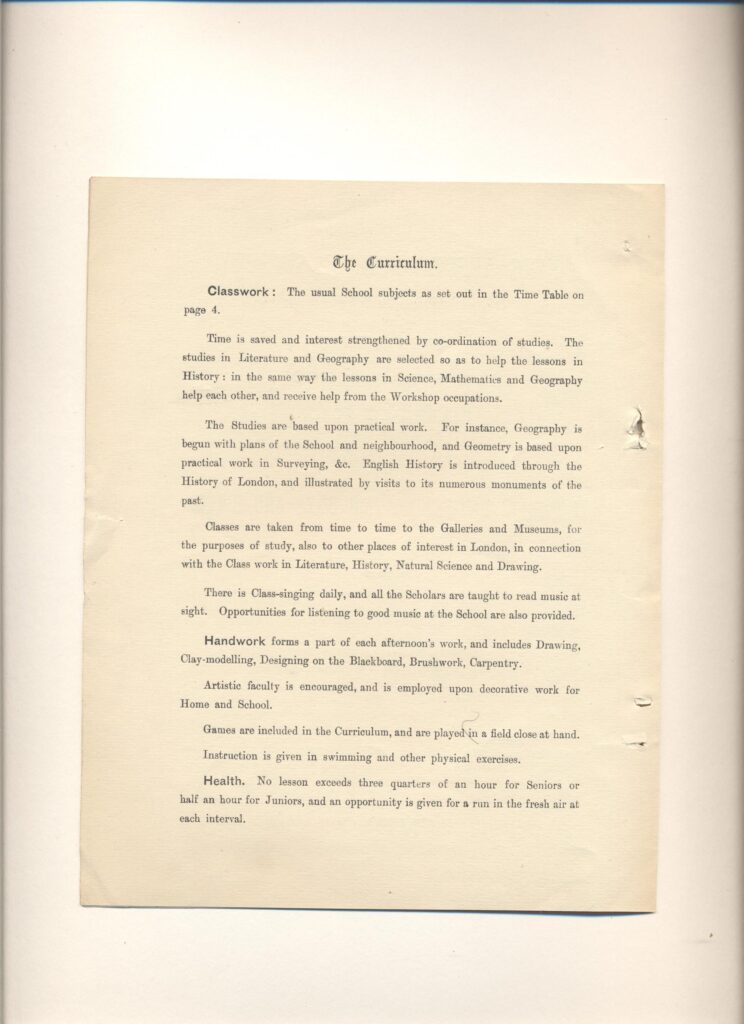 The Curriculum.

Classwork: The usual School subjects as set out in the Time Table on page 4.

Time is saved and interest strengthened by co-ordination of studies. The studies in Literature and Geography are selected so as to help the lessons in History: in the same way the lessons in Science, Mathematics and Geography help each other, and receive help from the Workshop occupations.

The Studies are based upon practical work. For instance, Geography is begun with plans of the School and neighbourhood, and Geometry is based upon practical work in Surveying, &c. English History is introduced through the History of London, and illustrated by visits to its numerous monuments of the past.

Classes are taken from time to time to the Galleries and Museums, for the purposes of study, also to other places of interest in London, in connection with the Class work in Literature, History, Natural Science and Drawing.

There is Class-singing daily, and all the Scholars are taught to read music at sight. Opportunities for listening to good music at the School are also provided.

Handwork forms a part of each afternoon's work, and includes Drawing, Clay-modelling, Designing on the Blackboard, Brushwork, Carpentry.

Artistic faculty is encouraged, and is employed upon decorative work for Home and School.

Games are included in the Curriculum, and are played in a field close at hand.

Instruction is given in swimming and other physical exercises.

Health. No lesson exceeds three quarters of an hour for Seniors or half an hour for Juniors, and an opportunity is given for a run in the fresh air at each interval.